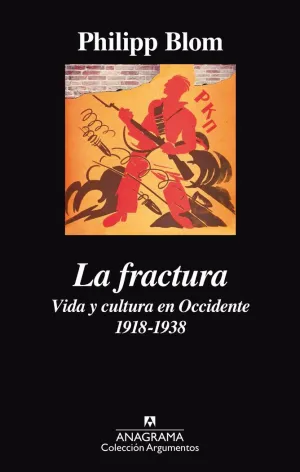 Philipp Blom

РКП

La fractura

Vida y cultura en Occidente 1918-1938

ANAGRAMA
Colección Argumentos